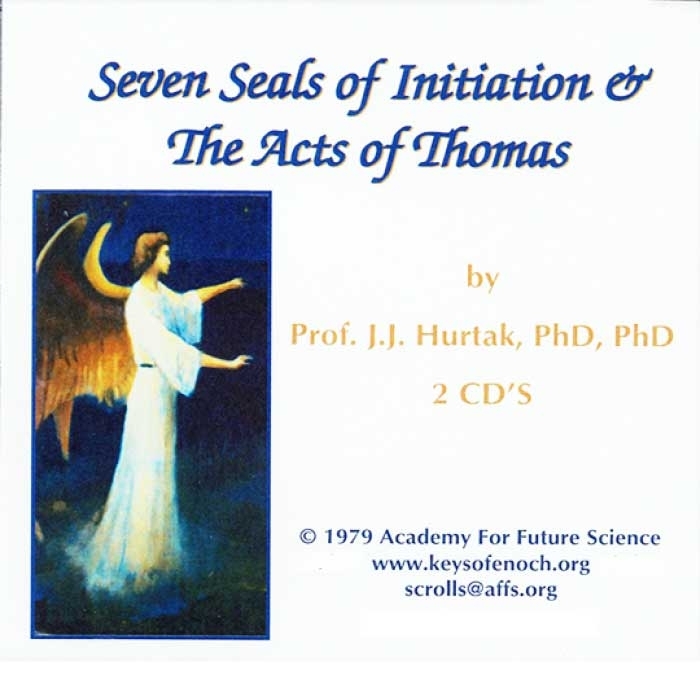 Seven Seals of Initiation &
The Acts of Thomas

by

Prof. J.J. Hurtak, PhD, PhD

2 CD'S

© 1979 Academy For Future Science
www.keysofenoch.org
scrolls@affs.org